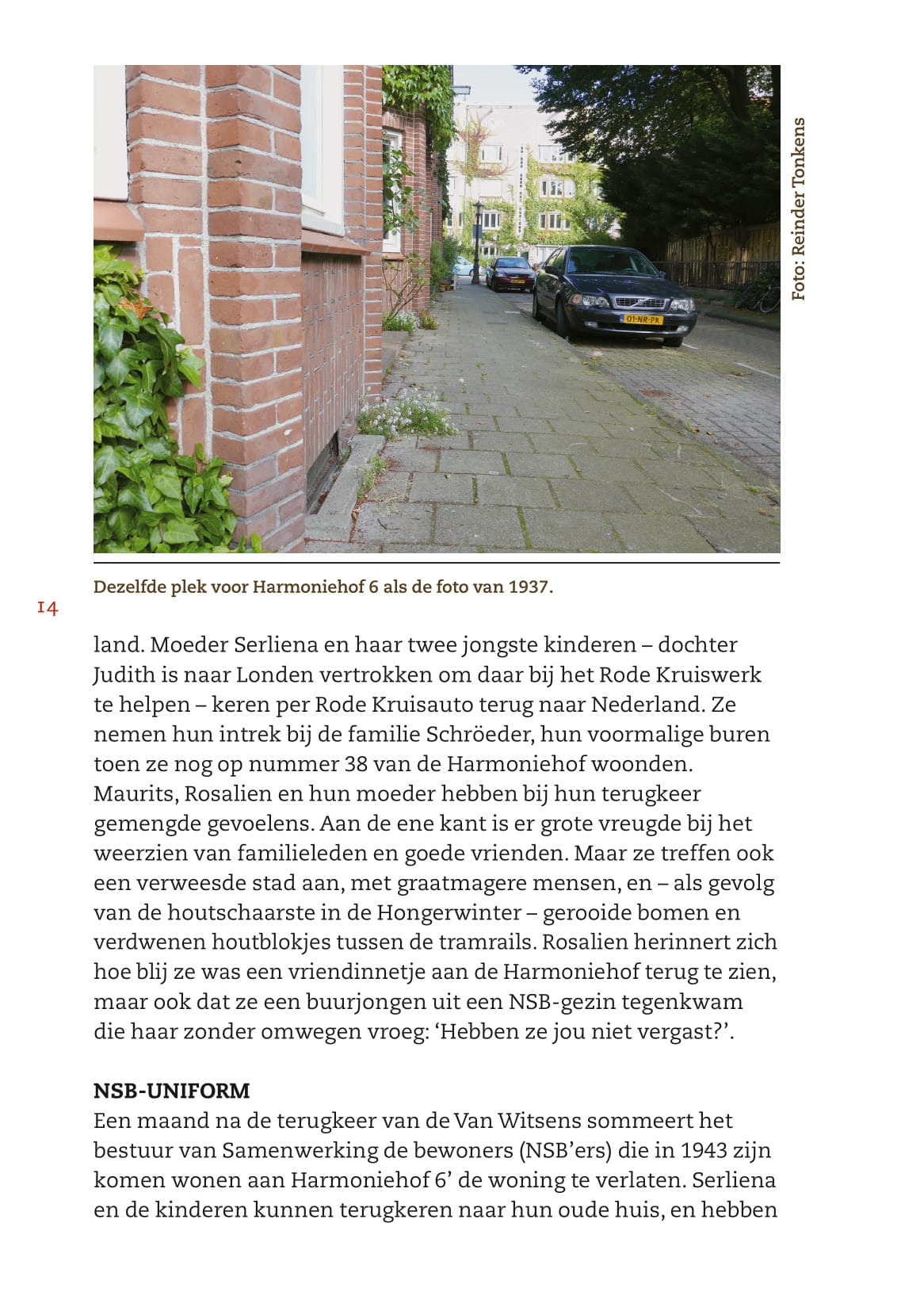 Foto: Reinder Tonkens

01-NR-PK

Dezelfde plek voor Harmoniehof 6 als de foto van 1937.

14

land. Moeder Serliena en haar twee jongste kinderen – dochter Judith is naar Londen vertrokken om daar bij het Rode Kruiswerk te helpen – keren per Rode Kruisauto terug naar Nederland. Ze nemen hun intrek bij de familie Schröeder, hun voormalige buren toen ze nog op nummer 38 van de Harmoniehof woonden. Maurits, Rosalien en hun moeder hebben bij hun terugkeer gemengde gevoelens. Aan de ene kant is er grote vreugde bij het weerzien van familieleden en goede vrienden. Maar ze treffen ook een verweesde stad aan, met graatmagere mensen, en – als gevolg van de houtschaarste in de Hongerwinter – gerooide bomen en verdwenen houtblokjes tussen de tramrails. Rosalien herinnert zich hoe blij ze was een vriendinnetje aan de Harmoniehof terug te zien, maar ook dat ze een buurjongen uit een NSB-gezin tegenkwam die haar zonder omwegen vroeg: ‘Hebben ze jou niet vergast?’.

NSB-UNIFORM
Een maand na de terugkeer van de Van Witsens sommeert het bestuur van Samenwerking de bewoners (NSB’ers) die in 1943 zijn komen wonen aan Harmoniehof 6’ de woning te verlaten. Serliena en de kinderen kunnen terugkeren naar hun oude huis, en hebben